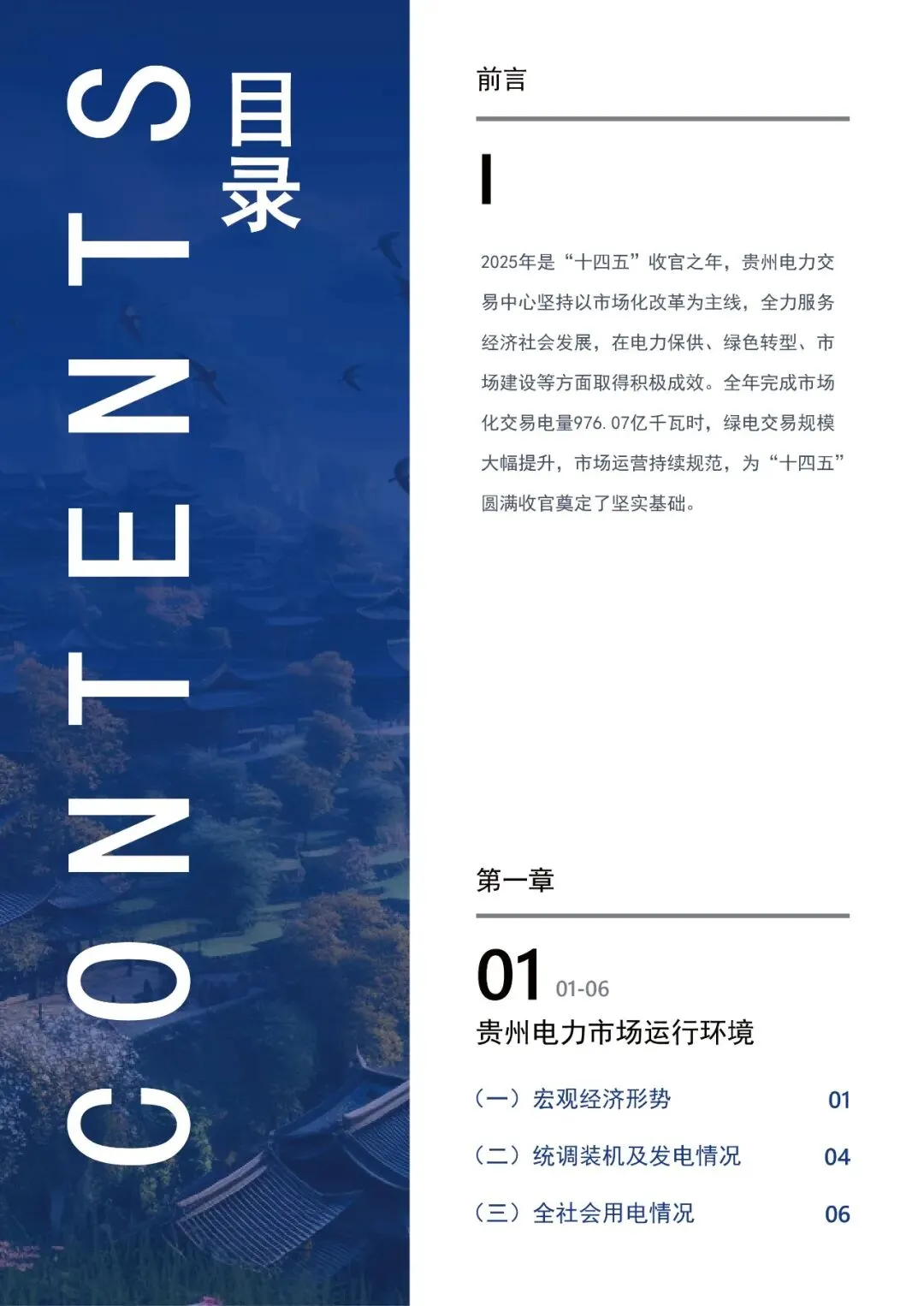 CONTENTS

目录

前言

I

2025年是“十四五”收官之年，贵州电力交易中心坚持以市场化改革为主线，全力服务经济社会发展，在电力保供、绿色转型、市场建设等方面取得积极成效。全年完成市场化交易电量976.07亿千瓦时，绿电交易规模大幅提升，市场运营持续规范，为“十四五”圆满收官奠定了坚实基础。

第一章

01 01-06

贵州电力市场运行环境

（一）宏观经济形势 01

（二）统调装机及发电情况 04

（三）全社会用电情况 06